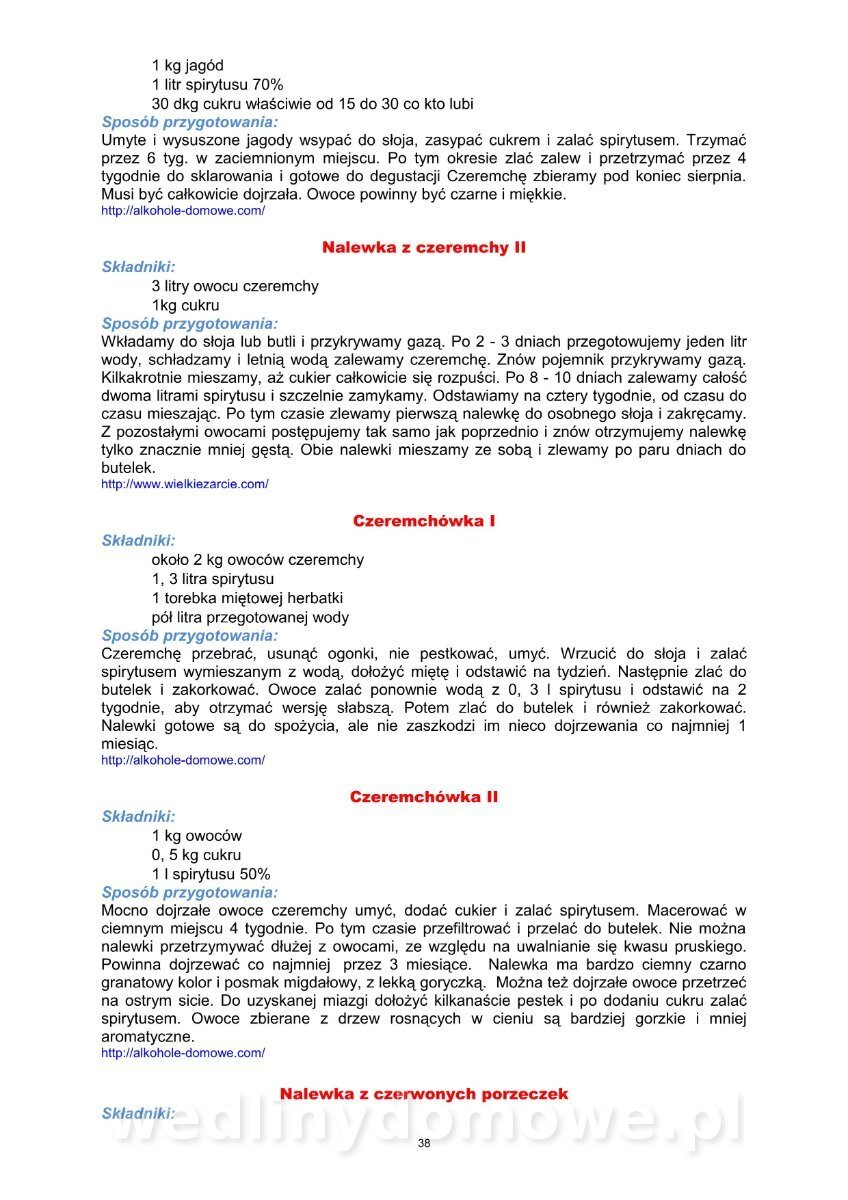 1 kg jagód
1 litr spirytusu 70%
30 dkg cukru właściwie od 15 do 30 co kto lubi

Sposób przygotowania:
Umyte i wysuszone jagody wsypać do słoja, zasypać cukrem i zalać spirytusem. Trzymać przez 6 tyg. w zaciemnionym miejscu. Po tym okresie zlać zalew i przetrzymać przez 4 tygodnie do sklarowania i gotowe do degustacji Czeremchę zbieramy pod koniec sierpnia. Musi być całkowicie dojrzała. Owoce powinny być czarne i miękkie.
http://alkohole-domowe.com/

Nalewka z czeremchy II

Składniki:
3 litry owocu czeremchy
1kg cukru

Sposób przygotowania:
Wkładamy do słoja lub butli i przykrywamy gazą. Po 2 - 3 dniach przegotowujemy jeden litr wody, schładzamy i letnią wodą zalewamy czeremchę. Znów pojemnik przykrywamy gazą. Kilkakrotnie mieszamy, aż cukier całkowicie się rozpuści. Po 8 - 10 dniach zalewamy całość dwoma litrami spirytusu i szczelnie zamykamy. Odstawiamy na cztery tygodnie, od czasu do czasu mieszając. Po tym czasie zlewamy pierwszą nalewkę do osobnego słoja i zakręcamy. Z pozostałymi owocami postępujemy tak samo jak poprzednio i znów otrzymujemy nalewkę tylko znacznie mniej gęstą. Obie nalewki mieszamy ze sobą i zlewamy po paru dniach do butelek.
http://www.wielkiezarcie.com/

Czeremchówka I

Składniki:
około 2 kg owoców czeremchy
1, 3 litra spirytusu
1 torebka miętowej herbatki
pół litra przegotowanej wody

Sposób przygotowania:
Czeremchę przebrać, usunąć ogonki, nie pestkować, umyć. Wrzucić do słoja i zalać spirytusem wymieszanym z wodą, dołożyć miętę i odstawić na tydzień. Następnie zlać do butelek i zakorkować. Owoce zalać ponownie wodą z 0, 3 l spirytusu i odstawić na 2 tygodnie, aby otrzymać wersję słabszą. Potem zlać do butelek i również zakorkować. Nalewki gotowe są do spożycia, ale nie zaszkodzi im nieco dojrzewania co najmniej 1 miesiąc.
http://alkohole-domowe.com/

Czeremchówka II

Składniki:
1 kg owoców
0, 5 kg cukru
1 l spirytusu 50%

Sposób przygotowania:
Mocno dojrzałe owoce czeremchy umyć, dodać cukier i zalać spirytusem. Macerować w ciemnym miejscu 4 tygodnie. Po tym czasie przefiltrować i przelać do butelek. Nie można nalewki przetrzymywać dłużej z owocami, ze względu na uwalnianie się kwasu pruskiego. Powinna dojrzewać co najmniej przez 3 miesiące. Nalewka ma bardzo ciemny czarno granatowy kolor i posmak migdałowy, z lekką goryczką. Można też dojrzałe owoce przetrzeć na ostrym sicie. Do uzyskanej miazgi dołożyć kilkanaście pestek i po dodaniu cukru zalać spirytusem. Owoce zbierane z drzew rosnących w cieniu są bardziej gorzkie i mniej aromatyczne.
http://alkohole-domowe.com/

Nalewka z czerwonych porzeczek

Składniki:

wedlinydomowe.pl

38